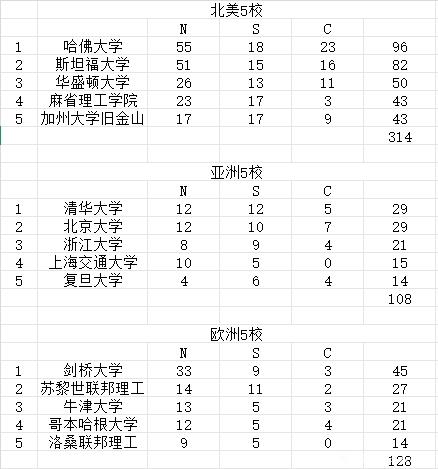 北美5校

|   |   | N | S | C |   |
|---|---|---|---|---|---|
| 1 | 哈佛大学 | 55 | 18 | 23 | 96 |
| 2 | 斯坦福大学 | 51 | 15 | 16 | 82 |
| 3 | 华盛顿大学 | 26 | 13 | 11 | 50 |
| 4 | 麻省理工学院 | 23 | 17 | 3 | 43 |
| 5 | 加州大学旧金山 | 17 | 17 | 9 | 43 |
|   |   |   |   |   | 314 |

亚洲5校

|   |   | N | S | C |   |
|---|---|---|---|---|---|
| 1 | 清华大学 | 12 | 12 | 5 | 29 |
| 2 | 北京大学 | 12 | 10 | 7 | 29 |
| 3 | 浙江大学 | 8 | 9 | 4 | 21 |
| 4 | 上海交通大学 | 10 | 5 | 0 | 15 |
| 5 | 复旦大学 | 4 | 6 | 4 | 14 |
|   |   |   |   |   | 108 |

欧洲5校

|   |   | N | S | C |   |
|---|---|---|---|---|---|
| 1 | 剑桥大学 | 33 | 9 | 3 | 45 |
| 2 | 苏黎世联邦理工 | 14 | 11 | 2 | 27 |
| 3 | 牛津大学 | 13 | 5 | 3 | 21 |
| 4 | 哥本哈根大学 | 12 | 5 | 4 | 21 |
| 5 | 洛桑联邦理工 | 9 | 5 | 0 | 14 |
|   |   |   |   |   | 128 |